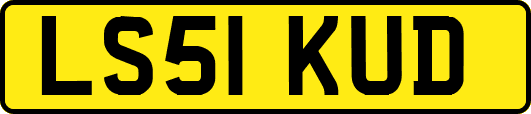 LS51 KUD